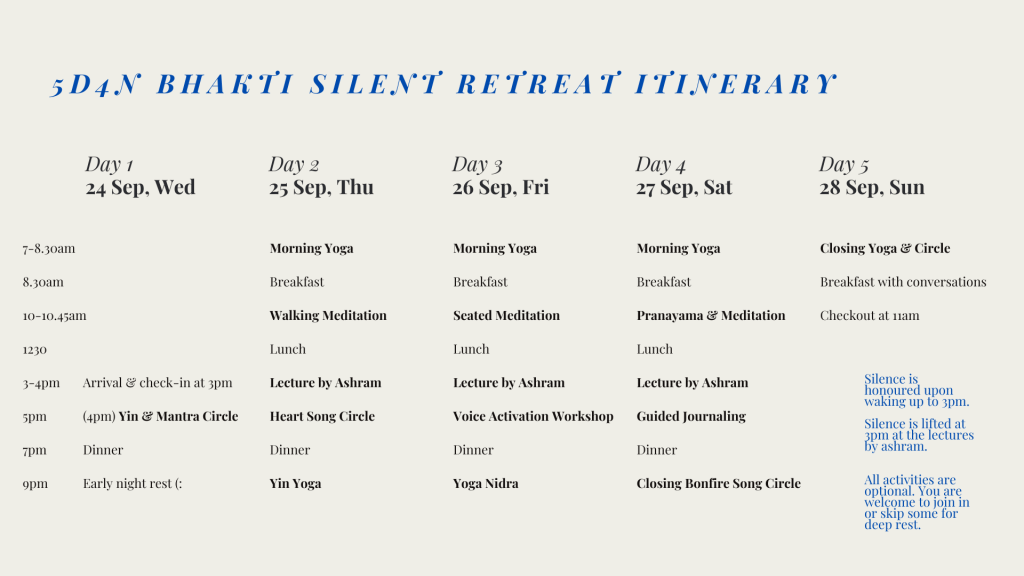 5D4N BHAKTI SILENT RETREAT ITINERARY

| | Day 1 24 Sep, Wed | Day 2 25 Sep, Thu | Day 3 26 Sep, Fri | Day 4 27 Sep, Sat | Day 5 28 Sep, Sun |
|---|---|---|---|---|---|
| 7-8.30am | | Morning Yoga | Morning Yoga | Morning Yoga | Closing Yoga & Circle |
| 8.30am | | Breakfast | Breakfast | Breakfast | Breakfast with conversations |
| 10-10.45am | | Walking Meditation | Seated Meditation | Pranayama & Meditation | Checkout at 11am |
| 1230 | | Lunch | Lunch | Lunch | |
| 3-4pm | Arrival & check-in at 3pm | Lecture by Ashram | Lecture by Ashram | Lecture by Ashram | |
| 5pm | (4pm) Yin & Mantra Circle | Heart Song Circle | Voice Activation Workshop | Guided Journaling | |
| 7pm | Dinner | Dinner | Dinner | Dinner | |
| 9pm | Early night rest (: | Yin Yoga | Yoga Nidra | Closing Bonfire Song Circle | |

Silence is honoured upon waking up to 3pm.

Silence is lifted at 3pm at the lectures by ashram.

All activities are optional. You are welcome to join in or skip some for deep rest.